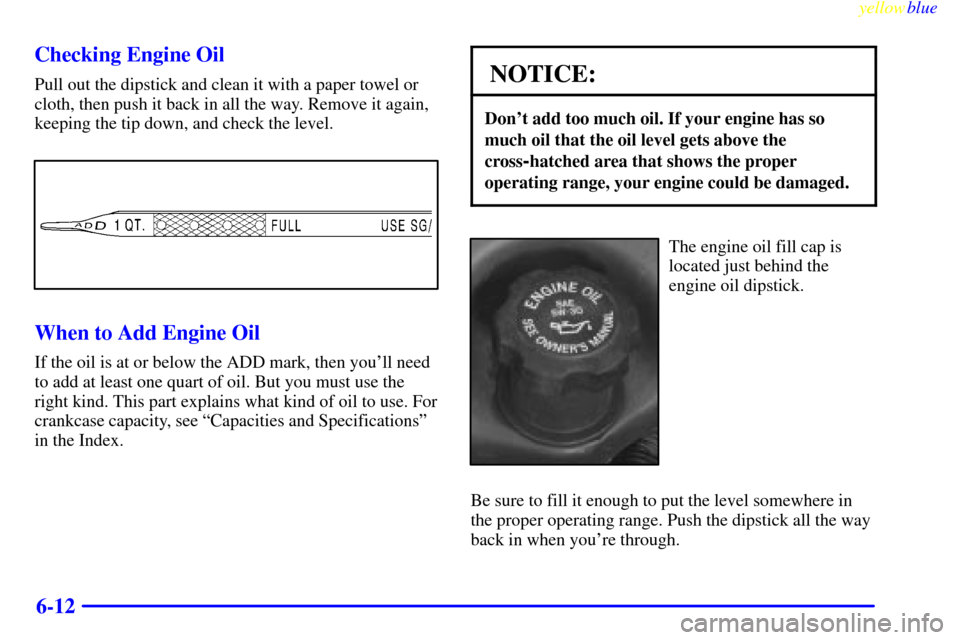 yellowblue

Checking Engine Oil

Pull out the dipstick and clean it with a paper towel or cloth, then push it back in all the way. Remove it again, keeping the tip down, and check the level.

ADD 1 QT. FULL USE SG/

When to Add Engine Oil

If the oil is at or below the ADD mark, then you'll need to add at least one quart of oil. But you must use the right kind. This part explains what kind of oil to use. For crankcase capacity, see "Capacities and Specifications" in the Index.

NOTICE:

Don't add too much oil. If your engine has so much oil that the oil level gets above the cross-hatched area that shows the proper operating range, your engine could be damaged.

ENGINE OIL
SAE 5W-30
SEE OWNER'S MANUAL

The engine oil fill cap is located just behind the engine oil dipstick.

Be sure to fill it enough to put the level somewhere in the proper operating range. Push the dipstick all the way back in when you're through.

6-12

carmanualsonline.info